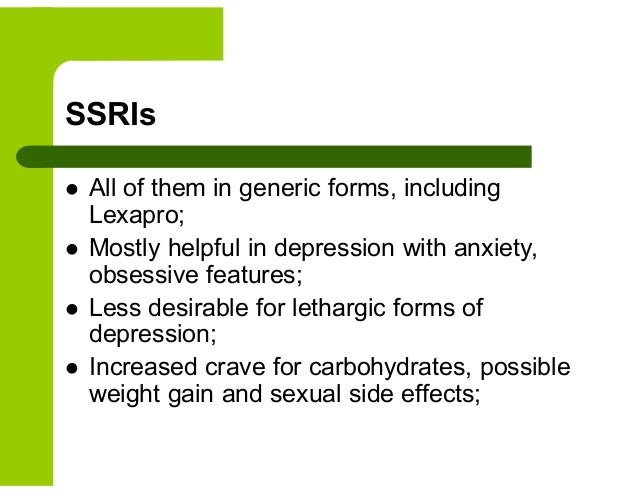 SSRIs

• All of them in generic forms, including Lexapro;
• Mostly helpful in depression with anxiety, obsessive features;
• Less desirable for lethargic forms of depression;
• Increased crave for carbohydrates, possible weight gain and sexual side effects;